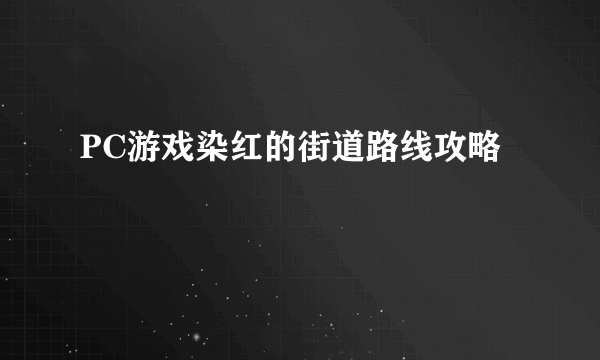 PC游戏染红的街道路线攻略